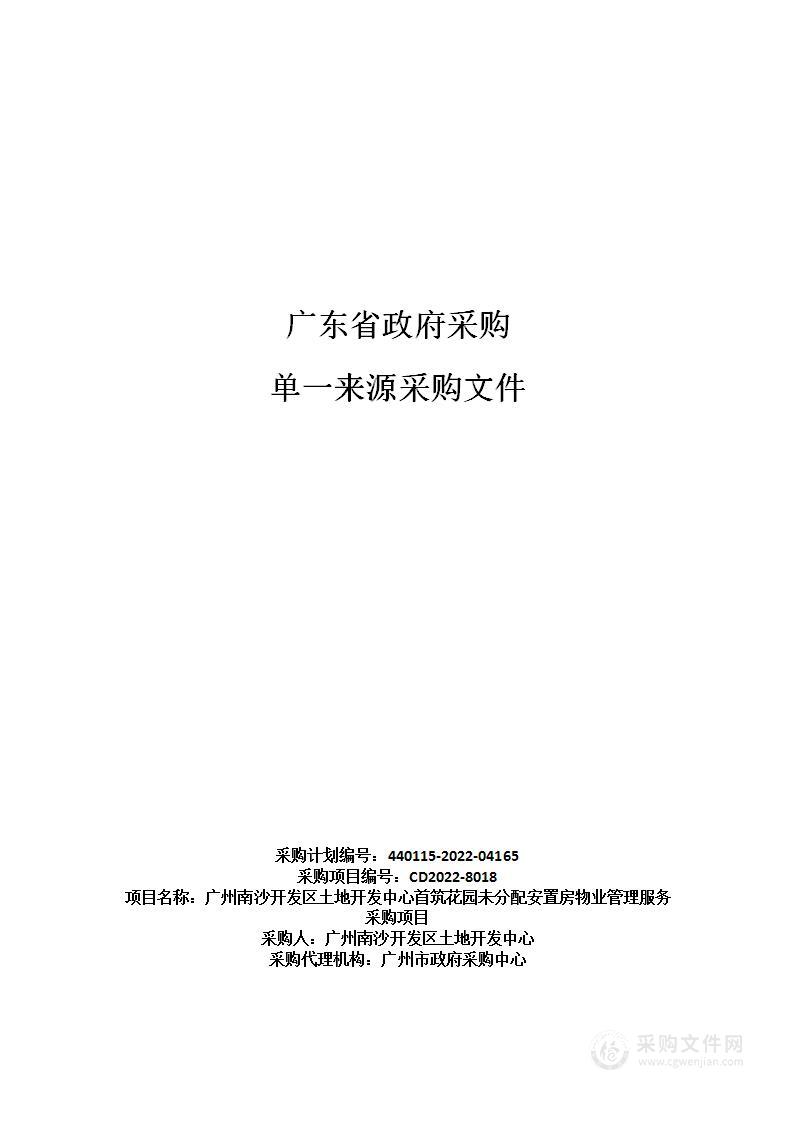 广东省政府采购

单一来源采购文件

采购计划编号：440115-2022-04165
采购项目编号：CD2022-8018
项目名称：广州南沙开发区土地开发中心首筑花园未分配安置房物业管理服务采购项目
采购人：广州南沙开发区土地开发中心
采购代理机构：广州市政府采购中心

采购文件网
www.cgwenjian.com